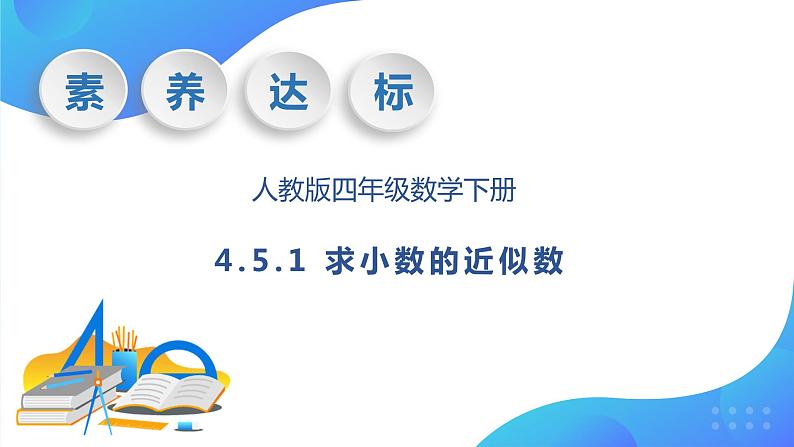 素 养 达 标

人教版四年级数学下册

4.5.1 求小数的近似数